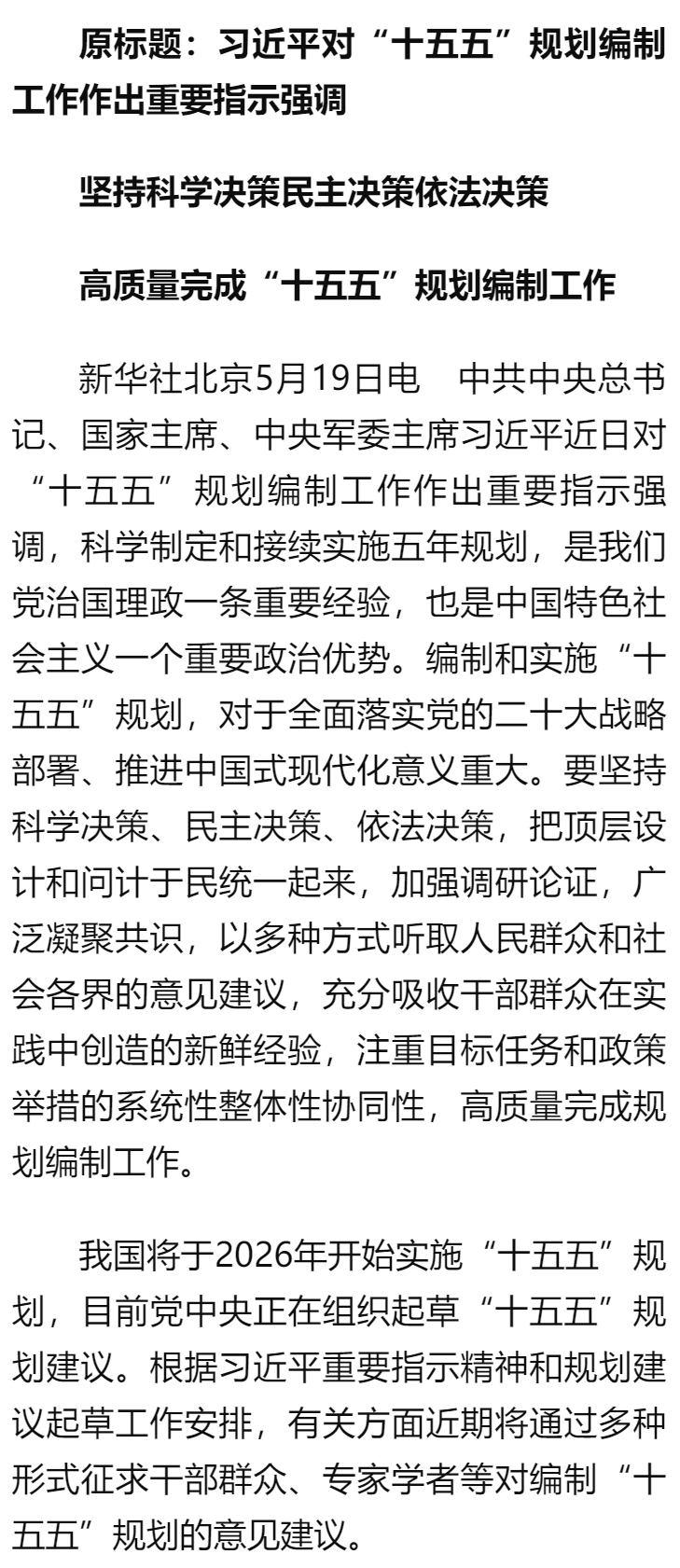 原标题：习近平对“十五五”规划编制工作作出重要指示强调

坚持科学决策民主决策依法决策

高质量完成“十五五”规划编制工作

新华社北京5月19日电　中共中央总书记、国家主席、中央军委主席习近平近日对“十五五”规划编制工作作出重要指示强调，科学制定和接续实施五年规划，是我们党治国理政一条重要经验，也是中国特色社会主义一个重要政治优势。编制和实施“十五五”规划，对于全面落实党的二十大战略部署、推进中国式现代化意义重大。要坚持科学决策、民主决策、依法决策，把顶层设计和问计于民统一起来，加强调研论证，广泛凝聚共识，以多种方式听取人民群众和社会各界的意见建议，充分吸收干部群众在实践中创造的新鲜经验，注重目标任务和政策举措的系统性整体性协同性，高质量完成规划编制工作。

我国将于2026年开始实施“十五五”规划，目前党中央正在组织起草“十五五”规划建议。根据习近平重要指示精神和规划建议起草工作安排，有关方面近期将通过多种形式征求干部群众、专家学者等对编制“十五五”规划的意见建议。